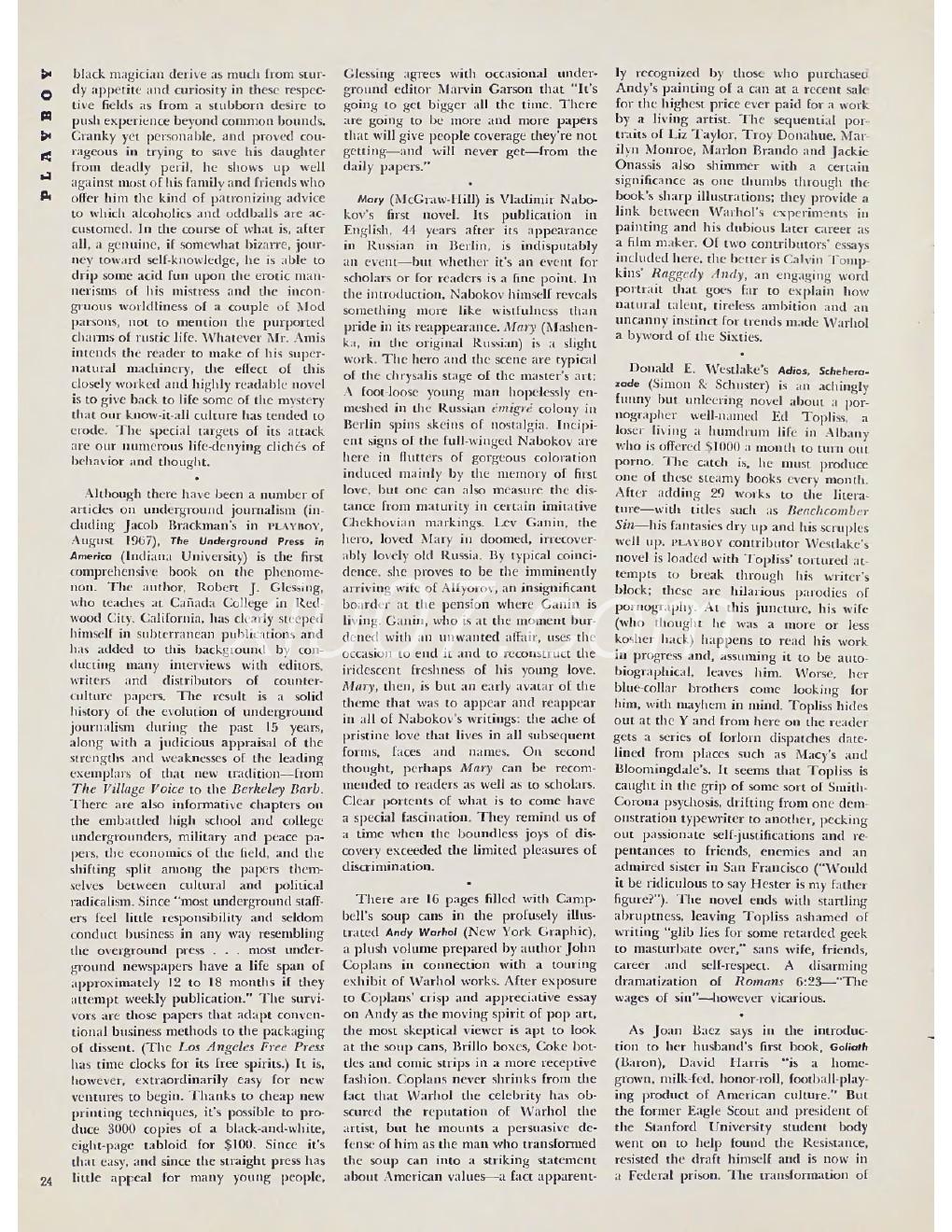 PLAYBOY

black magician derive as much from sturdy appetite and curiosity in these respective fields as from a stubborn desire to push experience beyond common bounds. Cranky yet personable, and proved courageous in trying to save his daughter from deadly peril, he shows up well against most of his family and friends who offer him the kind of patronizing advice to which alcoholics and oddballs are accustomed. In the course of what is, after all, a genuine, if somewhat bizarre, journey toward self-knowledge, he is able to drip some acid fun upon the erotic mannerisms of his mistress and the incongruous worldliness of a couple of Mod parsons, not to mention the purported charms of rustic life. Whatever Mr. Amis intends the reader to make of his supernatural machinery, the effect of this closely worked and highly readable novel is to give back to life some of the mystery that our know-it-all culture has tended to erode. The special targets of its attack are our numerous life-denying clichés of behavior and thought.

•

Although there have been a number of articles on underground journalism (including Jacob Brackman's in PLAYBOY, August 1967), The Underground Press in America (Indiana University) is the first comprehensive book on the phenomenon. The author, Robert J. Glessing, who teaches at Cañada College in Redwood City, California, has clearly steeped himself in subterranean publications and has added to this background by conducting many interviews with editors, writers and distributors of counterculture papers. The result is a solid history of the evolution of underground journalism during the past 15 years, along with a judicious appraisal of the strengths and weaknesses of the leading exemplars of that new tradition—from The Village Voice to the Berkeley Barb. There are also informative chapters on the embattled high school and college undergrounders, military and peace papers, the economics of the field, and the shifting split among the papers themselves between cultural and political radicalism. Since "most underground staffers feel little responsibility and seldom conduct business in any way resembling the overground press . . . most underground newspapers have a life span of approximately 12 to 18 months if they attempt weekly publication." The survivors are those papers that adapt conventional business methods to the packaging of dissent. (The Los Angeles Free Press has time clocks for its free spirits.) It is, however, extraordinarily easy for new ventures to begin. Thanks to cheap new printing techniques, it's possible to produce 3000 copies of a black-and-white, eight-page tabloid for $100. Since it's that easy, and since the straight press has little appeal for many young people, Glessing agrees with occasional underground editor Marvin Garson that "It's going to get bigger all the time. There are going to be more and more papers that will give people coverage they're not getting—and will never get—from the daily papers."

•

Mary (McGraw-Hill) is Vladimir Nabokov's first novel. Its publication in English, 44 years after its appearance in Russian in Berlin, is indisputably an event—but whether it's an event for scholars or for readers is a fine point. In the introduction, Nabokov himself reveals something more like wistfulness than pride in its reappearance. Mary (Mashenka, in the original Russian) is a slight work. The hero and the scene are typical of the chrysalis stage of the master's art: A foot-loose young man hopelessly enmeshed in the Russian émigré colony in Berlin spins skeins of nostalgia. Incipient signs of the full-winged Nabokov are here in flutters of gorgeous coloration induced mainly by the memory of first love, but one can also measure the distance from maturity in certain imitative Chekhovian markings. Lev Ganin, the hero, loved Mary in doomed, irrecoverably lovely old Russia. By typical coincidence, she proves to be the imminently arriving wife of Alfyorov, an insignificant boarder at the pension where Ganin is living. Ganin, who is at the moment burdened with an unwanted affair, uses the occasion to end it and to reconstruct the iridescent freshness of his young love. Mary, then, is but an early avatar of the theme that was to appear and reappear in all of Nabokov's writings: the ache of pristine love that lives in all subsequent forms, faces and names. On second thought, perhaps Mary can be recommended to readers as well as to scholars. Clear portents of what is to come have a special fascination. They remind us of a time when the boundless joys of discovery exceeded the limited pleasures of discrimination.

•

There are 16 pages filled with Campbell's soup cans in the profusely illustrated Andy Warhol (New York Graphic), a plush volume prepared by author John Coplans in connection with a touring exhibit of Warhol works. After exposure to Coplans' crisp and appreciative essay on Andy as the moving spirit of pop art, the most skeptical viewer is apt to look at the soup cans, Brillo boxes, Coke bottles and comic strips in a more receptive fashion. Coplans never shrinks from the fact that Warhol the celebrity has obscured the reputation of Warhol the artist, but he mounts a persuasive defense of him as the man who transformed the soup can into a striking statement about American values—a fact apparently recognized by those who purchased Andy's painting of a can at a recent sale for the highest price ever paid for a work by a living artist. The sequential portraits of Liz Taylor, Troy Donahue, Marilyn Monroe, Marlon Brando and Jackie Onassis also shimmer with a certain significance as one thumbs through the book's sharp illustrations; they provide a link between Warhol's experiments in painting and his dubious later career as a film maker. Of two contributors' essays included here, the better is Calvin Tompkins' Raggedy Andy, an engaging word portrait that goes far to explain how natural talent, tireless ambition and an uncanny instinct for trends made Warhol a byword of the Sixties.

•

Donald E. Westlake's Adios, Scheherazade (Simon & Schuster) is an achingly funny but unleering novel about a pornographer well-named Ed Topliss, a loser living a humdrum life in Albany who is offered $1000 a month to turn out porno. The catch is, he must produce one of these steamy books every month. After adding 29 works to the literature—with titles such as Beachcomber Sin—his fantasies dry up and his scruples well up. PLAYBOY contributor Westlake's novel is loaded with Topliss' tortured attempts to break through his writer's block; these are hilarious parodies of pornography. At this juncture, his wife (who thought he was a more or less kosher hack) happens to read his work in progress and, assuming it to be autobiographical, leaves him. Worse, her blue-collar brothers come looking for him, with mayhem in mind. Topliss hides out at the Y and from here on the reader gets a series of forlorn dispatches datelined from places such as Macy's and Bloomingdale's. It seems that Topliss is caught in the grip of some sort of Smith-Corona psychosis, drifting from one demonstration typewriter to another, pecking out passionate self-justifications and repentances to friends, enemies and an admired sister in San Francisco ("Would it be ridiculous to say Hester is my father figure?"). The novel ends with startling abruptness, leaving Topliss ashamed of writing "glib lies for some retarded geek to masturbate over," sans wife, friends, career and self-respect. A disarming dramatization of Romans 6:23—"The wages of sin"—however vicarious.

•

As Joan Baez says in the introduction to her husband's first book, Goliath (Baron), David Harris "is a homegrown, milk-fed, honor-roll, football-playing product of American culture." But the former Eagle Scout and president of the Stanford University student body went on to help found the Resistance, resisted the draft himself and is now in a Federal prison. The transformation of

24